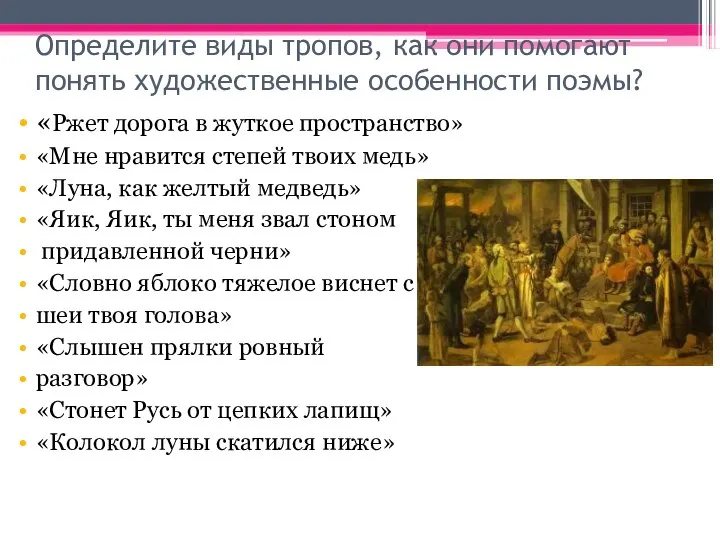 Определите виды тропов, как они помогают понять художественные особенности поэмы?

• «Ржет дорога в жуткое пространство»
• «Мне нравится степей твоих медь»
• «Луна, как желтый медведь»
• «Яик, Яик, ты меня звал стоном
• придавленной черни»
• «Словно яблоко тяжелое виснет с
• шеи твоя голова»
• «Слышен прялки ровный
• разговор»
• «Стонет Русь от цепких лапищ»
• «Колокол луны скатился ниже»